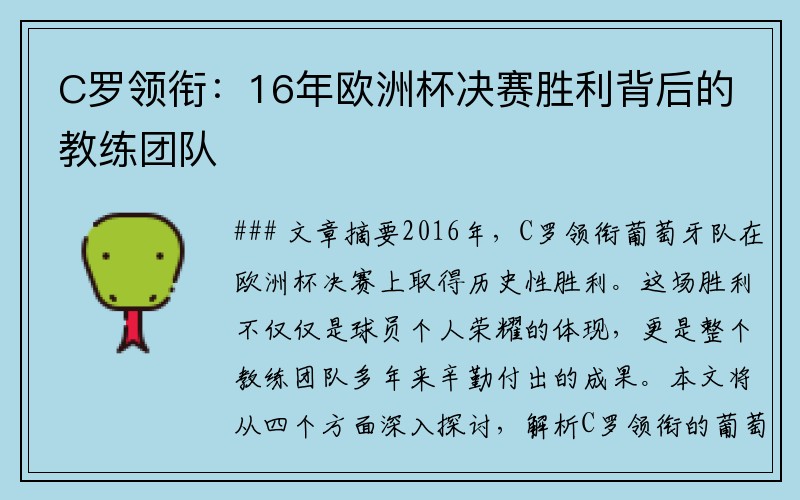 C罗领衔：16年欧洲杯决赛胜利背后的教练团队

### 文章摘要2016年，C罗领衔葡萄牙队在欧洲杯决赛上取得历史性胜利。这场胜利不仅仅是球员个人荣耀的体现，更是整个教练团队多年来辛勤付出的成果。本文将从四个方面深入探讨，解析C罗领衔的葡萄